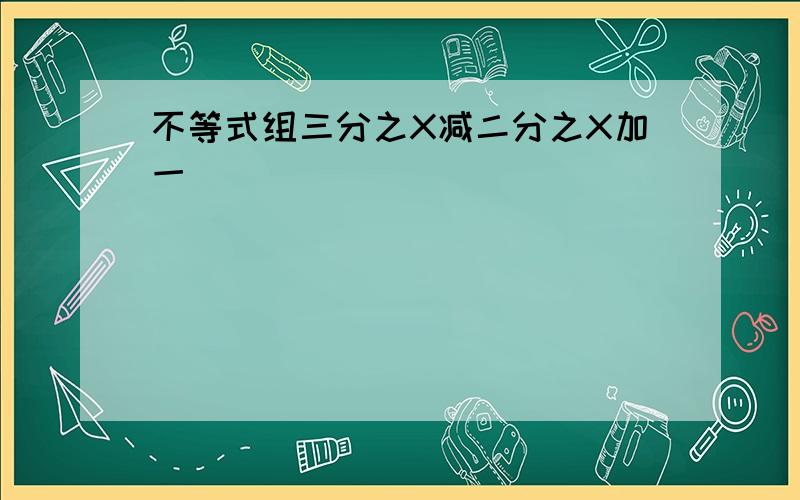 不等式组三分之X减二分之X加一